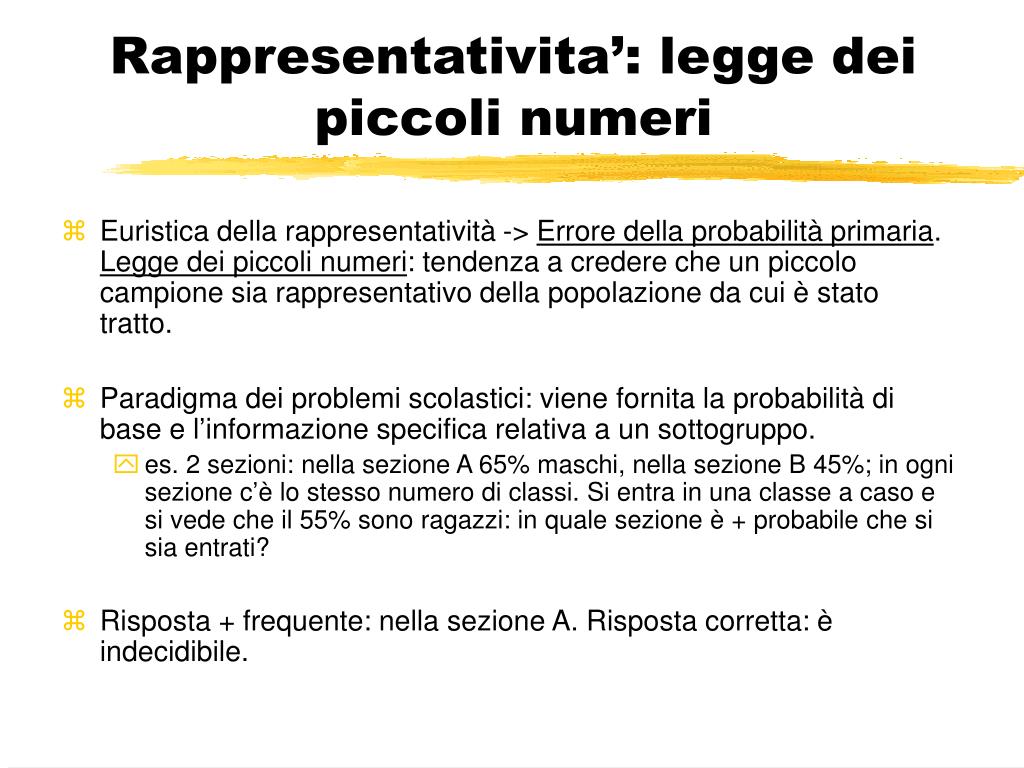 Rappresentativita’: legge dei piccoli numeri

Euristica della rappresentatività -> Errore della probabilità primaria. Legge dei piccoli numeri: tendenza a credere che un piccolo campione sia rappresentativo della popolazione da cui è stato tratto.

Paradigma dei problemi scolastici: viene fornita la probabilità di base e l’informazione specifica relativa a un sottogruppo.

es. 2 sezioni: nella sezione A 65% maschi, nella sezione B 45%; in ogni sezione c’è lo stesso numero di classi. Si entra in una classe a caso e si vede che il 55% sono ragazzi: in quale sezione è + probabile che si sia entrati?

Risposta + frequente: nella sezione A. Risposta corretta: è indecidibile.